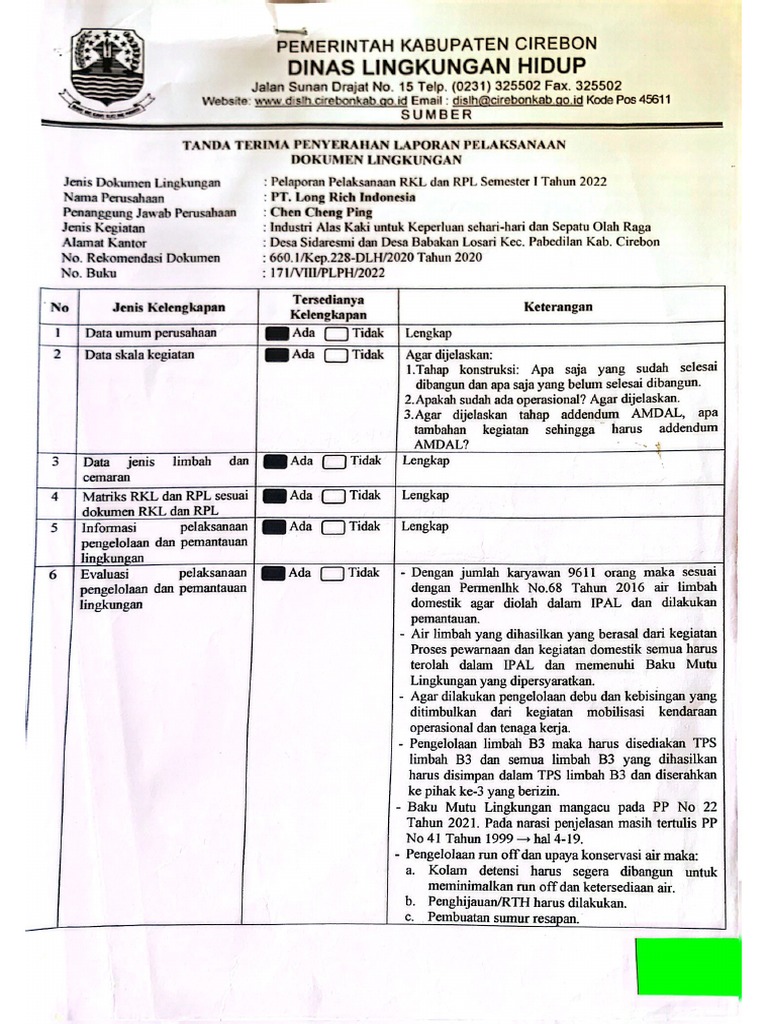 PEMERINTAH KABUPATEN CIREBON
DINAS LINGKUNGAN HIDUP
Jalan Sunan Drajat No. 15 Telp. (0231) 325502 Fax. 325502
Website: www.dislh.cirebonkab.go.id Email : dislh@cirebonkab.go.id Kode Pos 45611
SUMBER

TANDA TERIMA PENYERAHAN LAPORAN PELAKSANAAN
DOKUMEN LINGKUNGAN

Jenis Dokumen Lingkungan : Pelaporan Pelaksanaan RKL dan RPL Semester I Tahun 2022
Nama Perusahaan : PT. Long Rich Indonesia
Penanggung Jawab Perusahaan : Chen Cheng Ping
Jenis Kegiatan : Industri Alas Kaki untuk Keperluan sehari-hari dan Sepatu Olah Raga
Alamat Kantor : Desa Sidaresmi dan Desa Babakan Losari Kec. Pabedilan Kab. Cirebon
No. Rekomendasi Dokumen : 660.1/Kep.228-DLH/2020 Tahun 2020
No. Buku : 171/VIII/PLPH/2022

| No | Jenis Kelengkapan | Tersedianya Kelengkapan | Keterangan |
|---|---|---|---|
| 1 | Data umum perusahaan | Ada Tidak | Lengkap |
| 2 | Data skala kegiatan | Ada Tidak | Agar dijelaskan: 1.Tahap konstruksi: Apa saja yang sudah selesai dibangun dan apa saja yang belum selesai dibangun. 2.Apakah sudah ada operasional? Agar dijelaskan. 3.Agar dijelaskan tahap addendum AMDAL, apa tambahan kegiatan sehingga harus addendum AMDAL? |
| 3 | Data jenis limbah dan cemaran | Ada Tidak | Lengkap |
| 4 | Matriks RKL dan RPL sesuai dokumen RKL dan RPL | Ada Tidak | Lengkap |
| 5 | Informasi pelaksanaan pengelolaan dan pemantauan lingkungan | Ada Tidak | Lengkap |
| 6 | Evaluasi pelaksanaan pengelolaan dan pemantauan lingkungan | Ada Tidak | - Dengan jumlah karyawan 9611 orang maka sesuai dengan Permenlhk No.68 Tahun 2016 air limbah domestik agar diolah dalam IPAL dan dilakukan pemantauan. - Air limbah yang dihasilkan yang berasal dari kegiatan Proses pewarnaan dan kegiatan domestik semua harus terolah dalam IPAL dan memenuhi Baku Mutu Lingkungan yang dipersyaratkan. - Agar dilakukan pengelolaan debu dan kebisingan yang ditimbulkan dari kegiatan mobilisasi kendaraan operasional dan tenaga kerja. - Pengelolaan limbah B3 maka harus disediakan TPS limbah B3 dan semua limbah B3 yang dihasilkan harus disimpan dalam TPS limbah B3 dan diserahkan ke pihak ke-3 yang berizin. - Baku Mutu Lingkungan mangacu pada PP No 22 Tahun 2021. Pada narasi penjelasan masih tertulis PP No 41 Tahun 1999 → hal 4-19. - Pengelolaan run off dan upaya konservasi air maka: a. Kolam detensi harus segera dibangun untuk meminimalkan run off dan ketersediaan air. b. Penghijauan/RTH harus dilakukan. c. Pembuatan sumur resapan. |